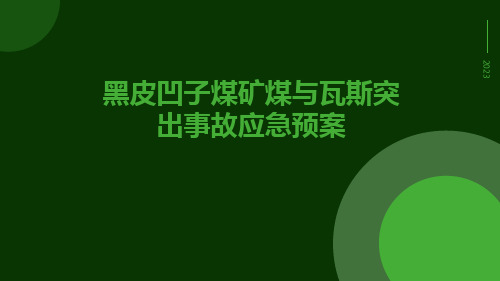 2023

黑皮凹子煤矿煤与瓦斯突出事故应急预案